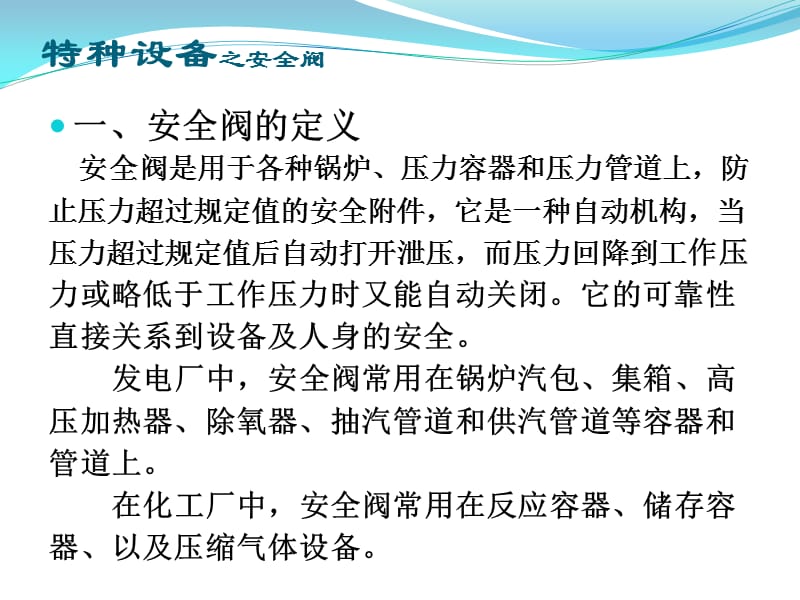 特种设备之安全阀

一、安全阀的定义

安全阀是用于各种锅炉、压力容器和压力管道上，防止压力超过规定值的安全附件，它是一种自动机构，当压力超过规定值后自动打开泄压，而压力回降到工作压力或略低于工作压力时又能自动关闭。它的可靠性直接关系到设备及人身的安全。

发电厂中，安全阀常用在锅炉汽包、集箱、高压加热器、除氧器、抽汽管道和供汽管道等容器和管道上。

在化工厂中，安全阀常用在反应容器、储存容器、以及压缩气体设备。